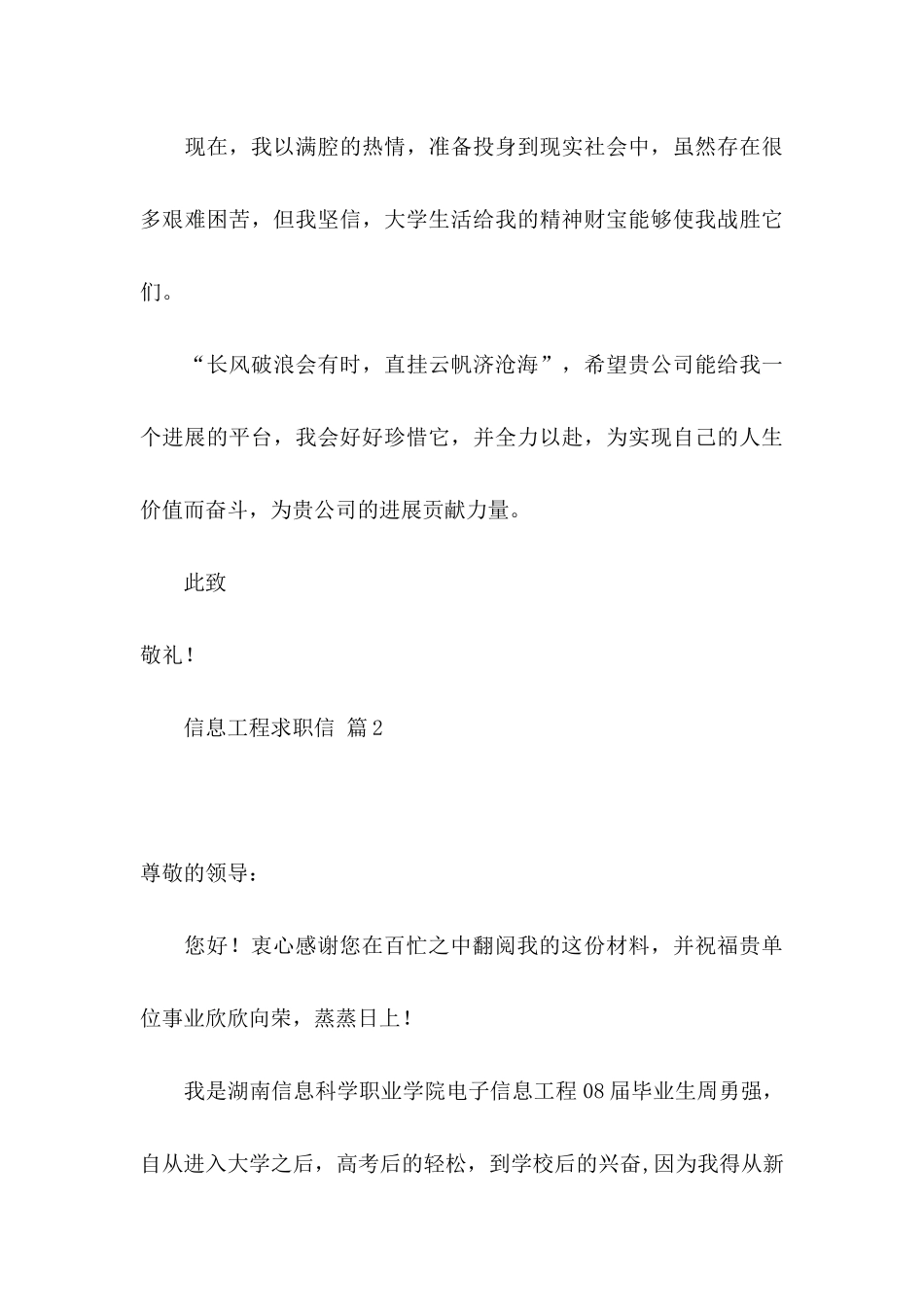 现在，我以满腔的热情，准备投身到现实社会中，虽然存在很多艰难困苦，但我坚信，大学生活给我的精神财宝能够使我战胜它们。

“长风破浪会有时，直挂云帆济沧海”，希望贵公司能给我一个进展的平台，我会好好珍惜它，并全力以赴，为实现自己的人生价值而奋斗，为贵公司的进展贡献力量。

此致

敬礼！

信息工程求职信 篇2

尊敬的领导：

您好！衷心感谢您在百忙之中翻阅我的这份材料，并祝福贵单位事业欣欣向荣，蒸蒸日上！

我是湖南信息科学职业学院电子信息工程08届毕业生周勇强，自从进入大学之后，高考后的轻松，到学校后的兴奋,因为我得从新